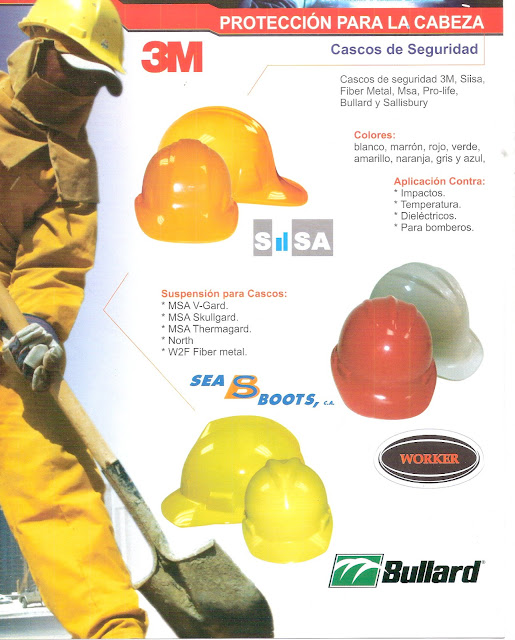 PROTECCIÓN PARA LA CABEZA

3M

Cascos de Seguridad

Cascos de seguridad 3M, Siisa, Fiber Metal, Msa, Pro-life, Bullard y Sallisbury

Colores:
blanco, marrón, rojo, verde, amarillo, naranja, gris y azul,

Aplicación Contra:
* Impactos.
* Temperatura.
* Dieléctricos.
* Para bomberos.

SIISA

Suspensión para Cascos:
* MSA V-Gard.
* MSA Skullgard.
* MSA Thermagard.
* North
* W2F Fiber metal.

SEA BOOTS, C.A.

WORKER

Bullard